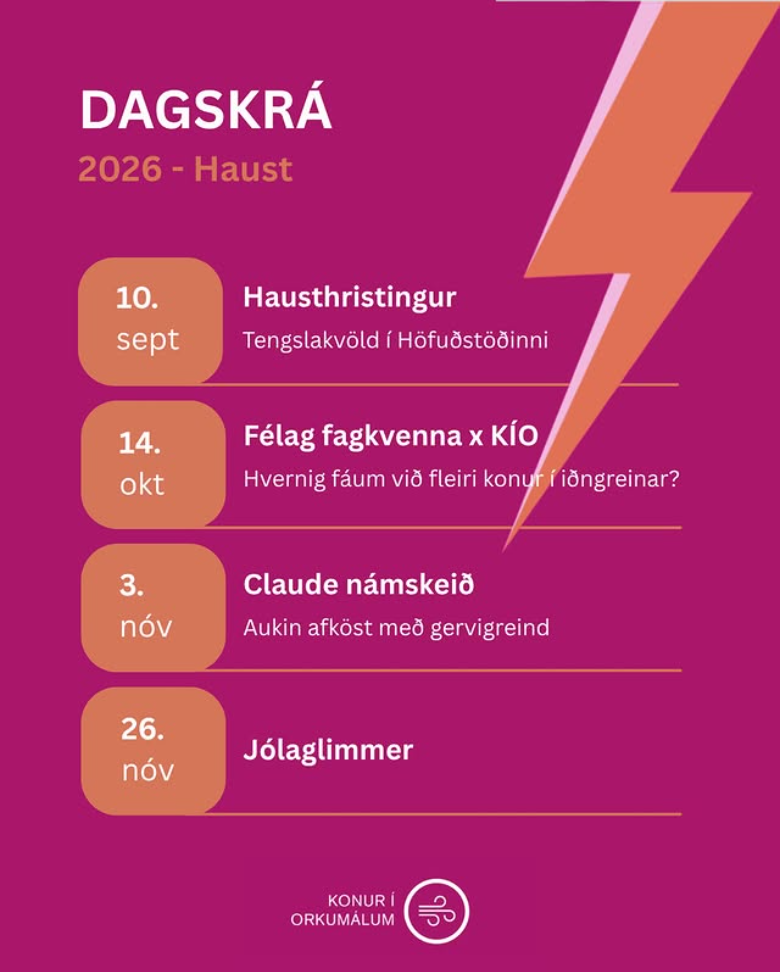 DAGSKRÁ

2026 - Haust

10.
sept

Hausthristingur

Tengslakvöld í Höfuðstöðinni

14.
okt

Félag fagkvenna x KÍO

Hvernig fáum við fleiri konur í iðngreinar?

3.
nóv

Claude námskeið

Aukin afköst með gervigreind

26.
nóv

Jólaglimmer

KONUR Í
ORKUMÁLUM